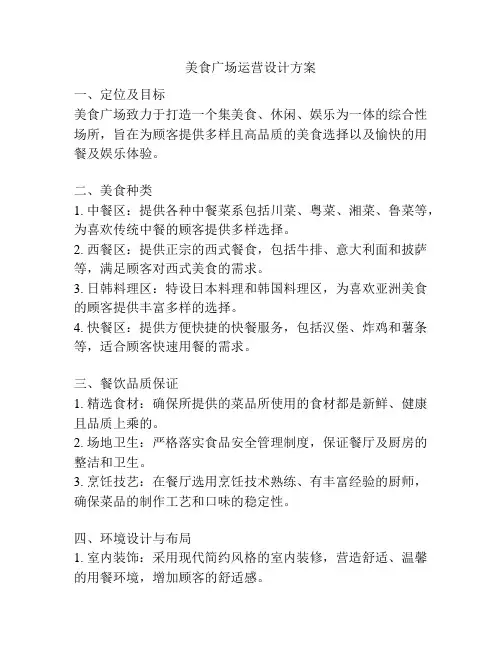 美食广场运营设计方案

一、定位及目标
美食广场致力于打造一个集美食、休闲、娱乐为一体的综合性场所，旨在为顾客提供多样且高品质的美食选择以及愉快的用餐及娱乐体验。

二、美食种类
1. 中餐区：提供各种中餐菜系包括川菜、粤菜、湘菜、鲁菜等，为喜欢传统中餐的顾客提供多样选择。
2. 西餐区：提供正宗的西式餐食，包括牛排、意大利面和披萨等，满足顾客对西式美食的需求。
3. 日韩料理区：特设日本料理和韩国料理区，为喜欢亚洲美食的顾客提供丰富多样的选择。
4. 快餐区：提供方便快捷的快餐服务，包括汉堡、炸鸡和薯条等，适合顾客快速用餐的需求。

三、餐饮品质保证
1. 精选食材：确保所提供的菜品所使用的食材都是新鲜、健康且品质上乘的。
2. 场地卫生：严格落实食品安全管理制度，保证餐厅及厨房的整洁和卫生。
3. 烹饪技艺：在餐厅选用烹饪技术熟练、有丰富经验的厨师，确保菜品的制作工艺和口味的稳定性。

四、环境设计与布局
1. 室内装饰：采用现代简约风格的室内装修，营造舒适、温馨的用餐环境，增加顾客的舒适感。